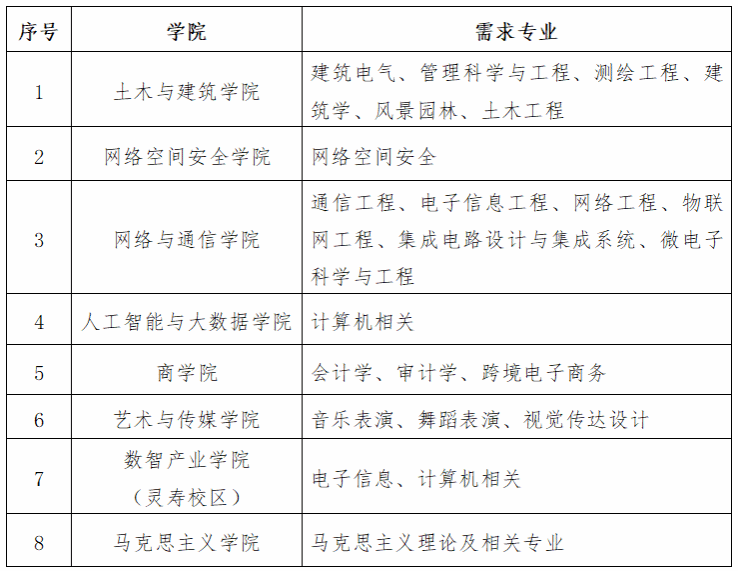 | 序号 | 学院 | 需求专业 |
|---|---|---|
| 1 | 土木与建筑学院 | 建筑电气、管理科学与工程、测绘工程、建筑学、风景园林、土木工程 |
| 2 | 网络空间安全学院 | 网络空间安全 |
| 3 | 网络与通信学院 | 通信工程、电子信息工程、网络工程、物联网工程、集成电路设计与集成系统、微电子科学与工程 |
| 4 | 人工智能与大数据学院 | 计算机相关 |
| 5 | 商学院 | 会计学、审计学、跨境电子商务 |
| 6 | 艺术与传媒学院 | 音乐表演、舞蹈表演、视觉传达设计 |
| 7 | 数智产业学院（灵寿校区） | 电子信息、计算机相关 |
| 8 | 马克思主义学院 | 马克思主义理论及相关专业 |